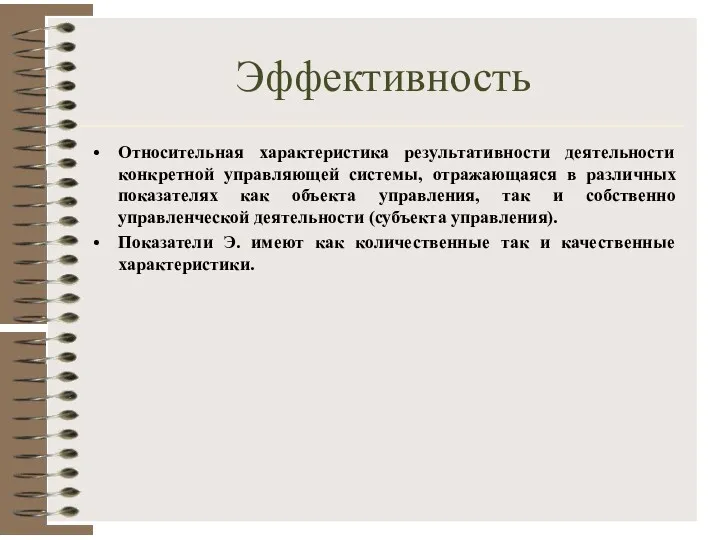 Эффективность

• Относительная характеристика результативности деятельности конкретной управляющей системы, отражающаяся в различных показателях как объекта управления, так и собственно управленческой деятельности (субъекта управления).

• Показатели Э. имеют как количественные так и качественные характеристики.